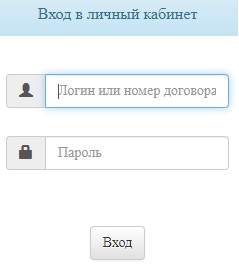 Вход в личный кабинет

Логин или номер договора

Пароль

Вход